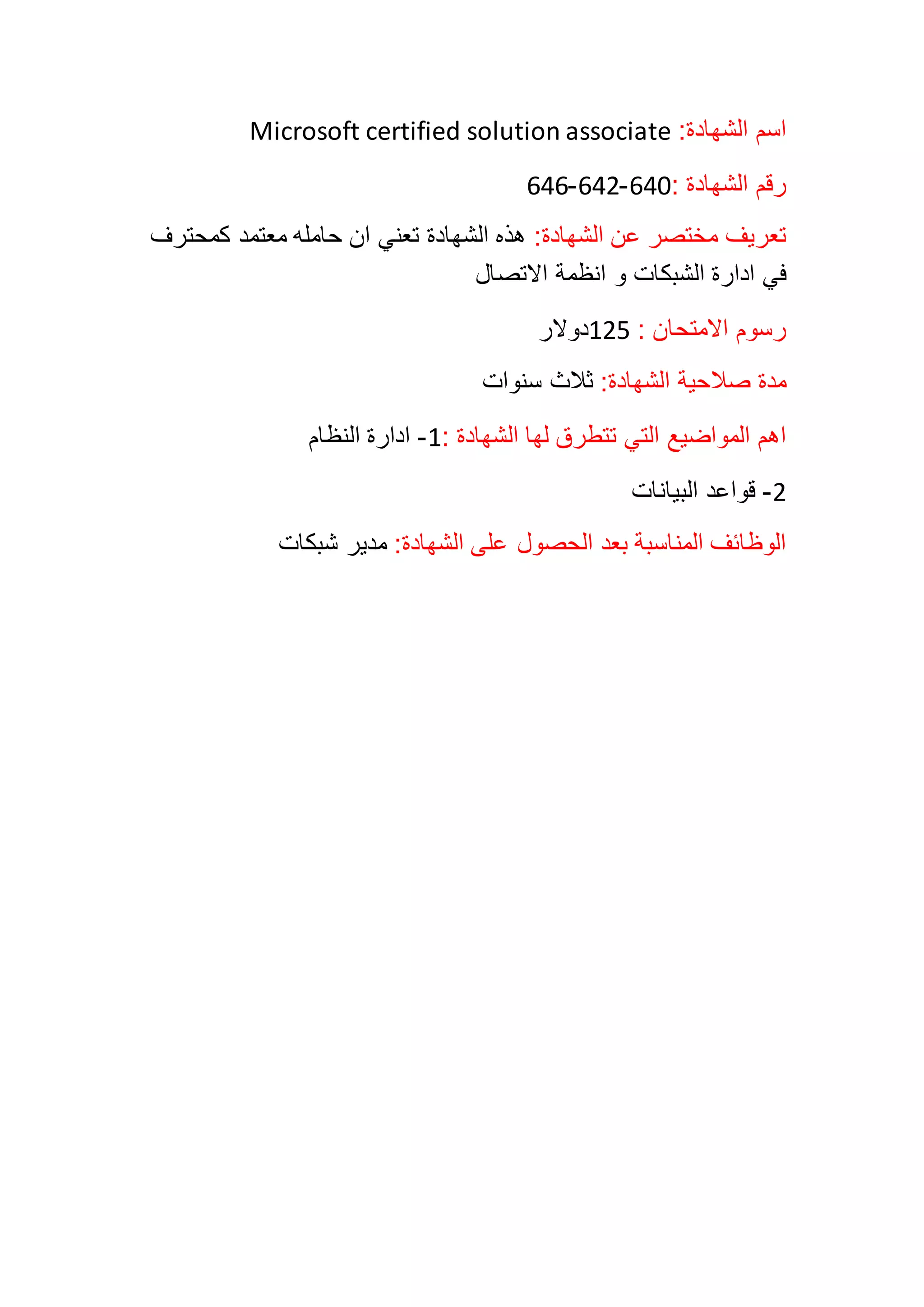 اسم الشهادة: Microsoft certified solution associate

رقم الشهادة :646-642-640

تعريف مختصر عن الشهادة: هذه الشهادة تعني ان حامله معتمد كمحترف في ادارة الشبكات و انظمة الاتصال

رسوم الامتحان : 125دولار

مدة صلاحية الشهادة: ثلاث سنوات

اهم المواضيع التي تتطرق لها الشهادة :1- ادارة النظام

2- قواعد البيانات

الوظائف المناسبة بعد الحصول على الشهادة: مدير شبكات